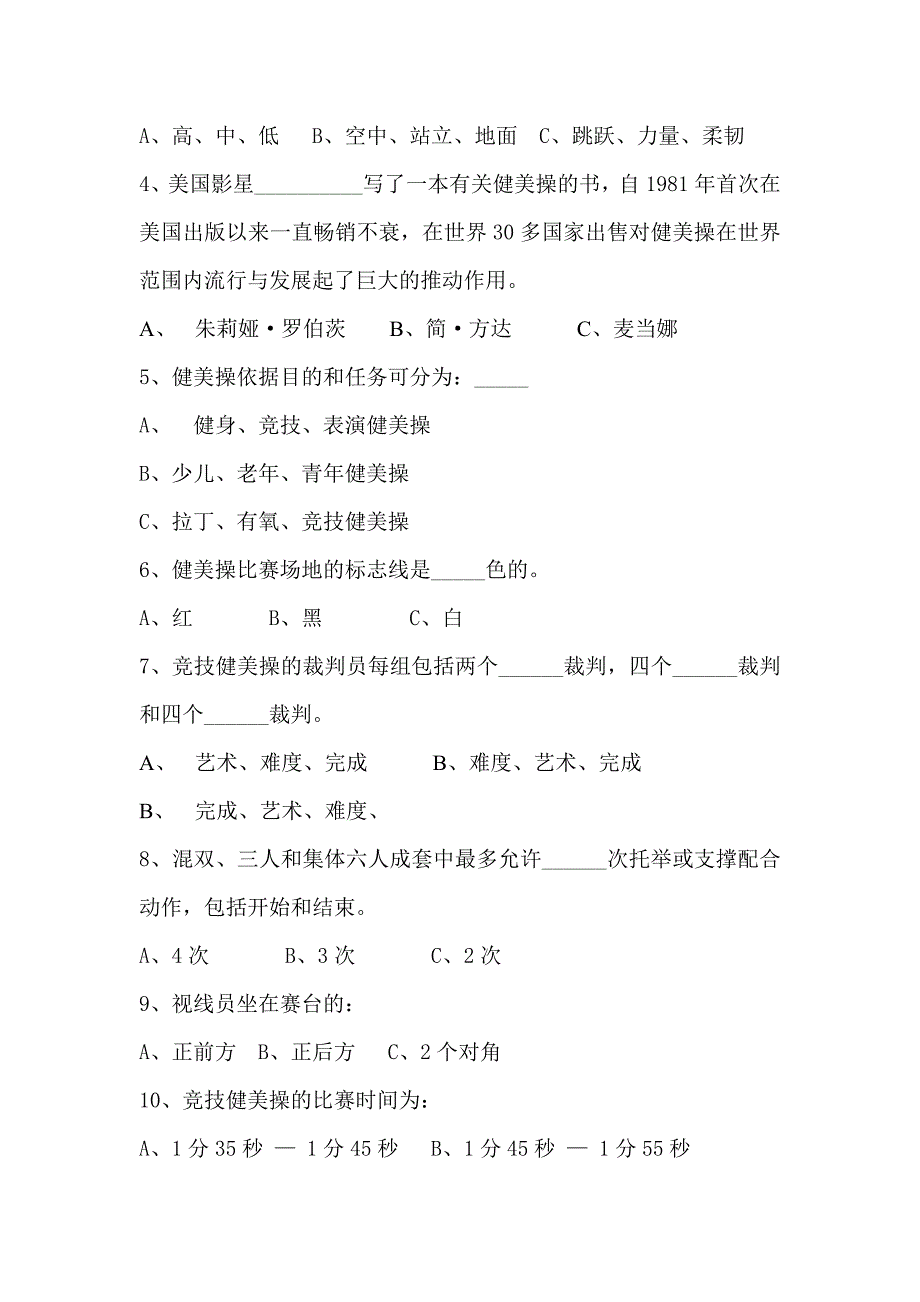 A、高、中、低　B、空中、站立、地面　C、跳跃、力量、柔韧

4、美国影星__________写了一本有关健美操的书，自 1981 年首次在美国出版以来一直畅销不衰，在世界 30 多国家出售对健美操在世界范围内流行与发展起了巨大的推动作用。

A、　朱莉娅·罗伯茨　　B、简·方达　　　C、麦当娜

5、健美操依据目的和任务可分为：_____

A、　健身、竞技、表演健美操

B、少儿、老年、青年健美操

C、拉丁、有氧、竞技健美操

6、健美操比赛场地的标志线是_____色的。

A、红　　B、黑　　C、白

7、竞技健美操的裁判员每组包括两个______裁判，四个______裁判和四个______裁判。

A、　艺术、难度、完成　　　B、难度、艺术、完成

B、　完成、艺术、难度、

8、混双、三人和集体六人成套中最多允许______次托举或支撑配合动作，包括开始和结束。

A、4 次　　　B、3 次　　　C、2 次

9、视线员坐在赛台的：

A、正前方　B、正后方　　C、2 个对角

10、竞技健美操的比赛时间为：

A、1 分 35 秒 — 1 分 45 秒　B、1 分 45 秒 — 1 分 55 秒